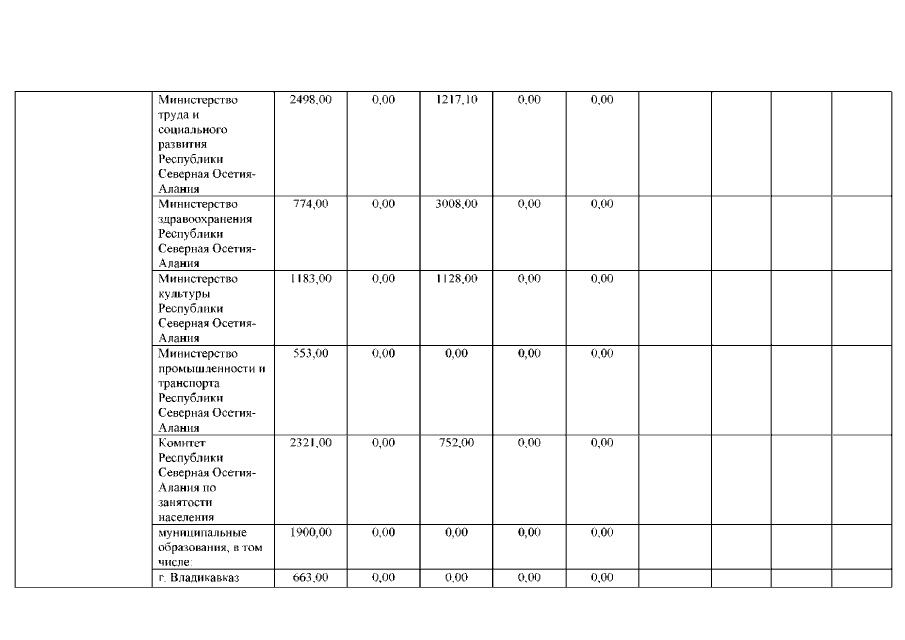 | | | | | | | | | | | |
|---|---|---|---|---|---|---|---|---|---|---|
| | Министерство труда и социального развития Республики Северная Осетия-Алания | 2498,00 | 0,00 | 1217,10 | 0,00 | 0,00 | | | | |
| | Министерство здравоохранения Республики Северная Осетия-Алания | 774,00 | 0,00 | 3008,00 | 0,00 | 0,00 | | | | |
| | Министерство культуры Республики Северная Осетия-Алания | 1183,00 | 0,00 | 1128,00 | 0,00 | 0,00 | | | | |
| | Министерство промышленности и транспорта Республики Северная Осетия-Алания | 553,00 | 0,00 | 0,00 | 0,00 | 0,00 | | | | |
| | Комитет Республики Северная Осетия-Алания по занятости населения | 2321,00 | 0,00 | 752,00 | 0,00 | 0,00 | | | | |
| | муниципальные образования, в том числе: | 1900,00 | 0,00 | 0,00 | 0,00 | 0,00 | | | | |
| | г. Владикавказ | 663,00 | 0,00 | 0,00 | 0,00 | 0,00 | | | | |